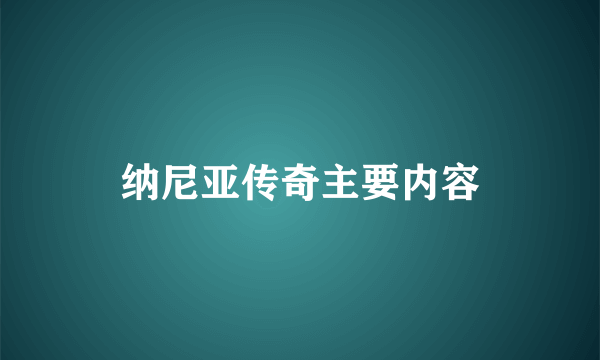 纳尼亚传奇主要内容